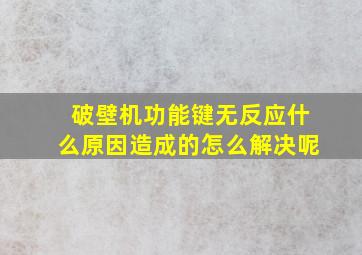 破壁机功能键无反应什么原因造成的怎么解决呢